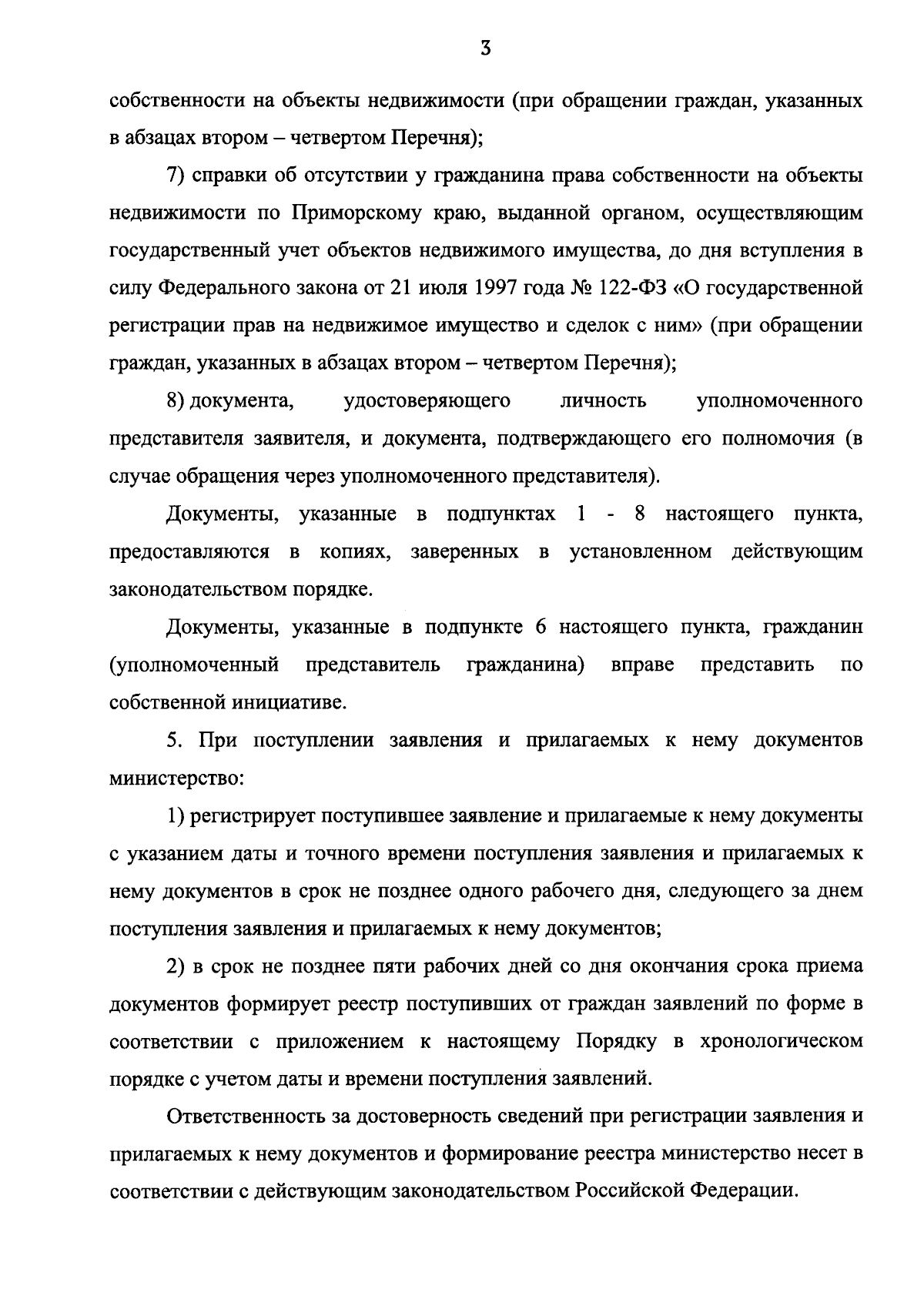 3

собственности на объекты недвижимости (при обращении граждан, указанных в абзацах втором – четвертом Перечня);

7) справки об отсутствии у гражданина права собственности на объекты недвижимости по Приморскому краю, выданной органом, осуществляющим государственный учет объектов недвижимого имущества, до дня вступления в силу Федерального закона от 21 июля 1997 года № 122-ФЗ «О государственной регистрации прав на недвижимое имущество и сделок с ним» (при обращении граждан, указанных в абзацах втором – четвертом Перечня);

8) документа, удостоверяющего личность уполномоченного представителя заявителя, и документа, подтверждающего его полномочия (в случае обращения через уполномоченного представителя).

Документы, указанные в подпунктах 1 - 8 настоящего пункта, предоставляются в копиях, заверенных в установленном действующим законодательством порядке.

Документы, указанные в подпункте 6 настоящего пункта, гражданин (уполномоченный представитель гражданина) вправе представить по собственной инициативе.

5. При поступлении заявления и прилагаемых к нему документов министерство:

1) регистрирует поступившее заявление и прилагаемые к нему документы с указанием даты и точного времени поступления заявления и прилагаемых к нему документов в срок не позднее одного рабочего дня, следующего за днем поступления заявления и прилагаемых к нему документов;

2) в срок не позднее пяти рабочих дней со дня окончания срока приема документов формирует реестр поступивших от граждан заявлений по форме в соответствии с приложением к настоящему Порядку в хронологическом порядке с учетом даты и времени поступления заявлений.

Ответственность за достоверность сведений при регистрации заявления и прилагаемых к нему документов и формирование реестра министерство несет в соответствии с действующим законодательством Российской Федерации.